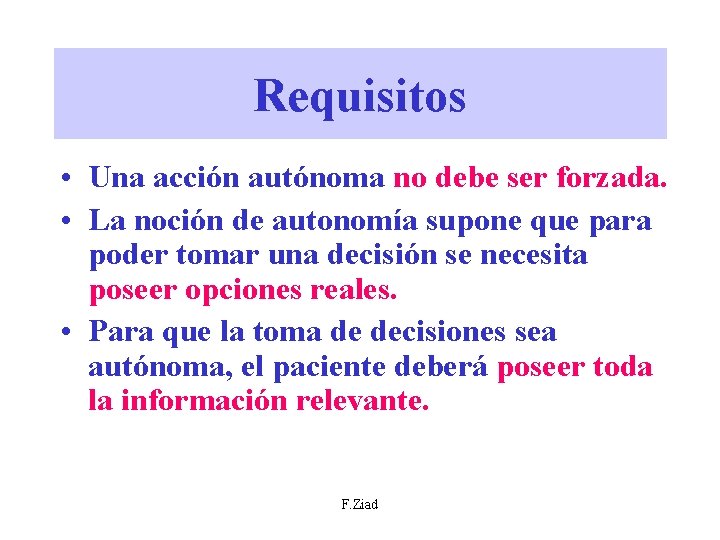 Requisitos

• Una acción autónoma no debe ser forzada.

• La noción de autonomía supone que para poder tomar una decisión se necesita poseer opciones reales.

• Para que la toma de decisiones sea autónoma, el paciente deberá poseer toda la información relevante.

F.Ziad